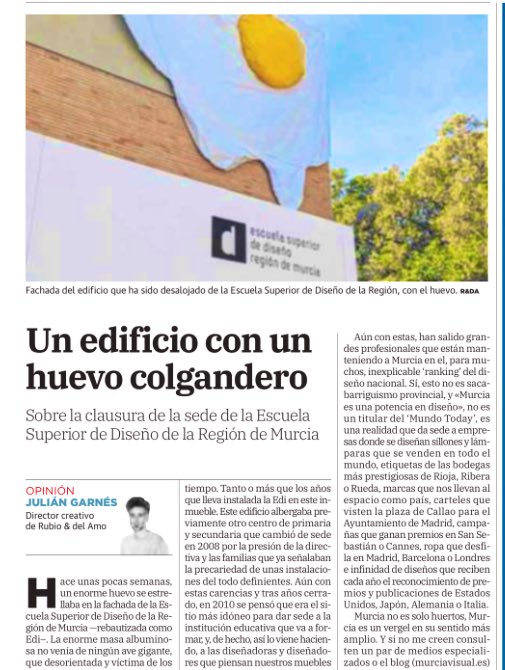 escuela superior de diseño región de murcia

Fachada del edificio que ha sido desalojado de la Escuela Superior de Diseño de la Región, con el huevo. R&DA

Un edificio con un huevo colgandero

Sobre la clausura de la sede de la Escuela Superior de Diseño de la Región de Murcia

OPINIÓN
JULIÁN GARNÉS
Director creativo de Rubio & del Amo

Hace unas pocas semanas, un enorme huevo se estrellaba en la fachada de la Escuela Superior de Diseño de la Región de Murcia —rebautizada como Edi–. La enorme masa albuminosa no venía de ningún ave gigante, que desorientada y víctima de los

tiempo. Tanto o más que los años que lleva instalada la Edi en este inmueble. Este edificio albergaba previamente otro centro de primaria y secundaria que cambió de sede en 2008 por la presión de la directiva y las familias que ya señalaban la precariedad de unas instalaciones del todo definientes. Aún con estas carencias y tras años cerrado, en 2010 se pensó que era el sitio más idóneo para dar sede a la institución educativa que va a formar, y, de hecho, así lo viene haciendo, a las diseñadoras y diseñadores que piensan nuestros muebles

Aún con estas, han salido grandes profesionales que están manteniendo a Murcia en el, para muchos, inexplicable 'ranking' del diseño nacional. Sí, esto no es sacabarriguismo provincial, y «Murcia es una potencia en diseño», no es un titular del 'Mundo Today', es una realidad que da sede a empresas donde se diseñan sillones y lámparas que se venden en todo el mundo, etiquetas de las bodegas más prestigiosas de Rioja, Ribera o Rueda, marcas que nos llevan al espacio como país, carteles que visten la plaza de Callao para el Ayuntamiento de Madrid, campañas que ganan premios en San Sebastián o Cannes, ropa que desfila en Madrid, Barcelona o Londres e infinidad de diseños que reciben cada año el reconocimiento de premios y publicaciones de Estados Unidos, Japón, Alemania o Italia.

Murcia no es solo huertos, Murcia es un vergel en su sentido más amplio. Y si no me creen consulten un par de medios especializados o el blog (murciavisual.es)